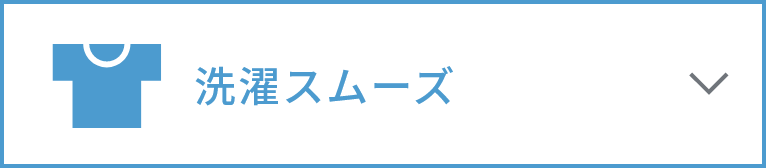 洗濯スムーズ